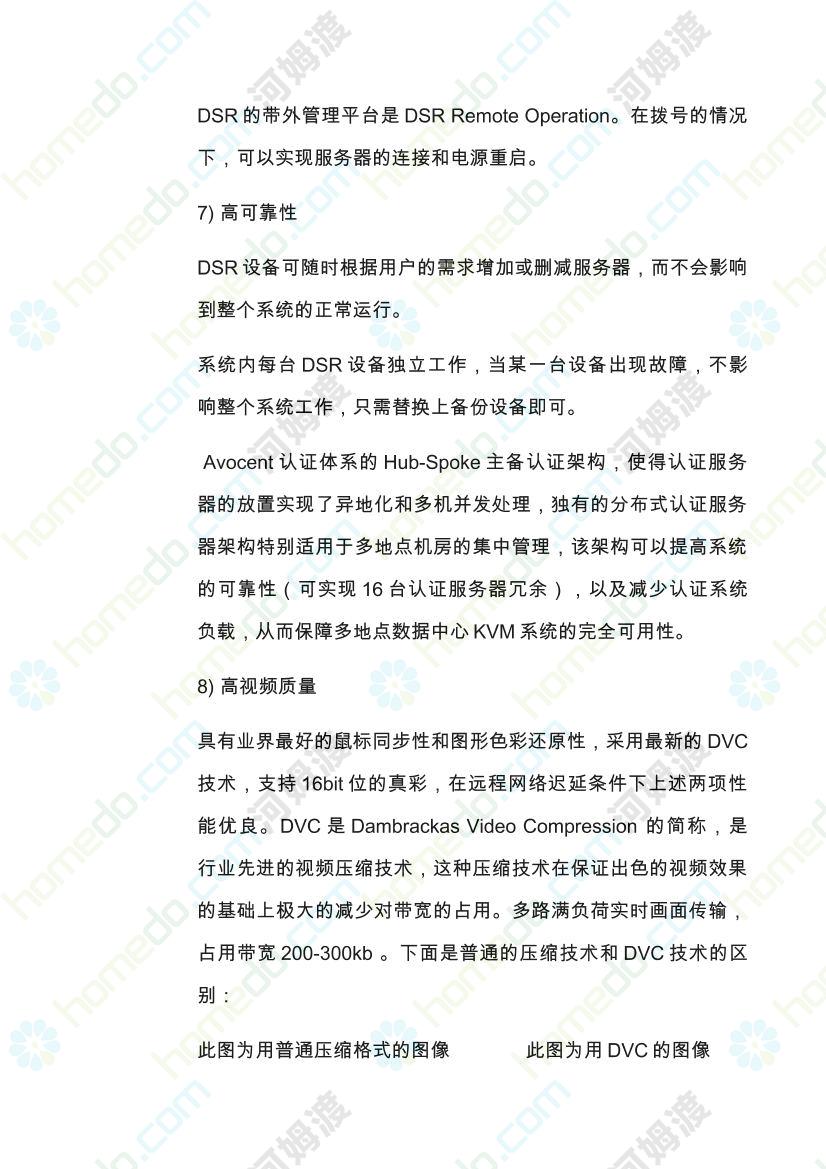 DSR 的带外管理平台是 DSR Remote Operation。在拨号的情况下，可以实现服务器的连接和电源重启。

7) 高可靠性

DSR 设备可随时根据用户的需求增加或删减服务器，而不会影响到整个系统的正常运行。

系统内每台 DSR 设备独立工作，当某一台设备出现故障，不影响整个系统工作，只需替换上备份设备即可。

Avocent 认证体系的 Hub-Spoke 主备认证架构，使得认证服务器的放置实现了异地化和多机并发处理，独有的分布式认证服务器架构特别适用于多地点机房的集中管理，该架构可以提高系统的可靠性（可实现 16 台认证服务器冗余），以及减少认证系统负载，从而保障多地点数据中心 KVM 系统的完全可用性。

8) 高视频质量

具有业界最好的鼠标同步性和图形色彩还原性，采用最新的 DVC 技术，支持 16bit 位的真彩，在远程网络迟延条件下上述两项性能优良。DVC 是 Dambrackas Video Compression 的简称，是行业先进的视频压缩技术，这种压缩技术在保证出色的视频效果的基础上极大的减少对带宽的占用。多路满负荷实时画面传输，占用带宽 200-300kb 。下面是普通的压缩技术和 DVC 技术的区别：

此图为用普通压缩格式的图像

此图为用 DVC 的图像

homedo.com 河姆渡